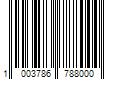 1 003786 788000